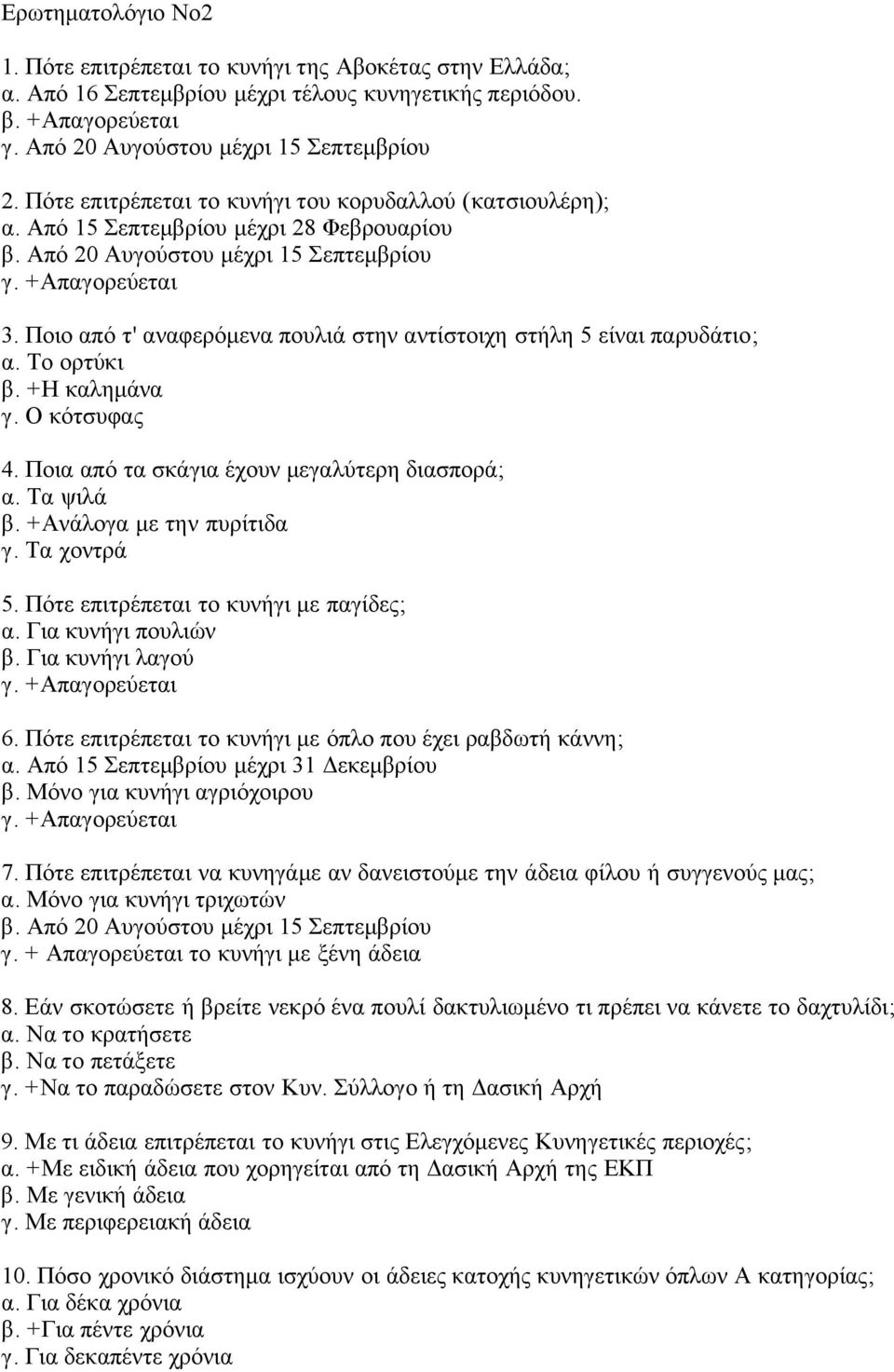 Ερωτηματολόγιο Νο2

1. Πότε επιτρέπεται το κυνήγι της Αβοκέτας στην Ελλάδα;
α. Από 16 Σεπτεμβρίου μέχρι τέλους κυνηγετικής περιόδου.
β. +Απαγορεύεται
γ. Από 20 Αυγούστου μέχρι 15 Σεπτεμβρίου

2. Πότε επιτρέπεται το κυνήγι του κορυδαλλού (κατσιουλέρη);
α. Από 15 Σεπτεμβρίου μέχρι 28 Φεβρουαρίου
β. Από 20 Αυγούστου μέχρι 15 Σεπτεμβρίου
γ. +Απαγορεύεται

3. Ποιο από τ' αναφερόμενα πουλιά στην αντίστοιχη στήλη 5 είναι παρυδάτιο;
α. Το ορτύκι
β. +Η καλημάνα
γ. Ο κότσυφας

4. Ποια από τα σκάγια έχουν μεγαλύτερη διασπορά;
α. Τα ψιλά
β. +Ανάλογα με την πυρίτιδα
γ. Τα χοντρά

5. Πότε επιτρέπεται το κυνήγι με παγίδες;
α. Για κυνήγι πουλιών
β. Για κυνήγι λαγού
γ. +Απαγορεύεται

6. Πότε επιτρέπεται το κυνήγι με όπλο που έχει ραβδωτή κάννη;
α. Από 15 Σεπτεμβρίου μέχρι 31 Δεκεμβρίου
β. Μόνο για κυνήγι αγριόχοιρου
γ. +Απαγορεύεται

7. Πότε επιτρέπεται να κυνηγάμε αν δανειστούμε την άδεια φίλου ή συγγενούς μας;
α. Μόνο για κυνήγι τριχωτών
β. Από 20 Αυγούστου μέχρι 15 Σεπτεμβρίου
γ. + Απαγορεύεται το κυνήγι με ξένη άδεια

8. Εάν σκοτώσετε ή βρείτε νεκρό ένα πουλί δακτυλιωμένο τι πρέπει να κάνετε το δαχτυλίδι;
α. Να το κρατήσετε
β. Να το πετάξετε
γ. +Να το παραδώσετε στον Κυν. Σύλλογο ή τη Δασική Αρχή

9. Με τι άδεια επιτρέπεται το κυνήγι στις Ελεγχόμενες Κυνηγετικές περιοχές;
α. +Με ειδική άδεια που χορηγείται από τη Δασική Αρχή της ΕΚΠ
β. Με γενική άδεια
γ. Με περιφερειακή άδεια

10. Πόσο χρονικό διάστημα ισχύουν οι άδειες κατοχής κυνηγετικών όπλων Α κατηγορίας;
α. Για δέκα χρόνια
β. +Για πέντε χρόνια
γ. Για δεκαπέντε χρόνια